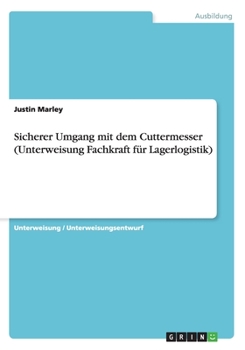 Ausbildung

Justin Marley

Sicherer Umgang mit dem Cuttermesser (Unterweisung Fachkraft für Lagerlogistik)

Unterweisung / Unterweisungsentwurf

GRIN